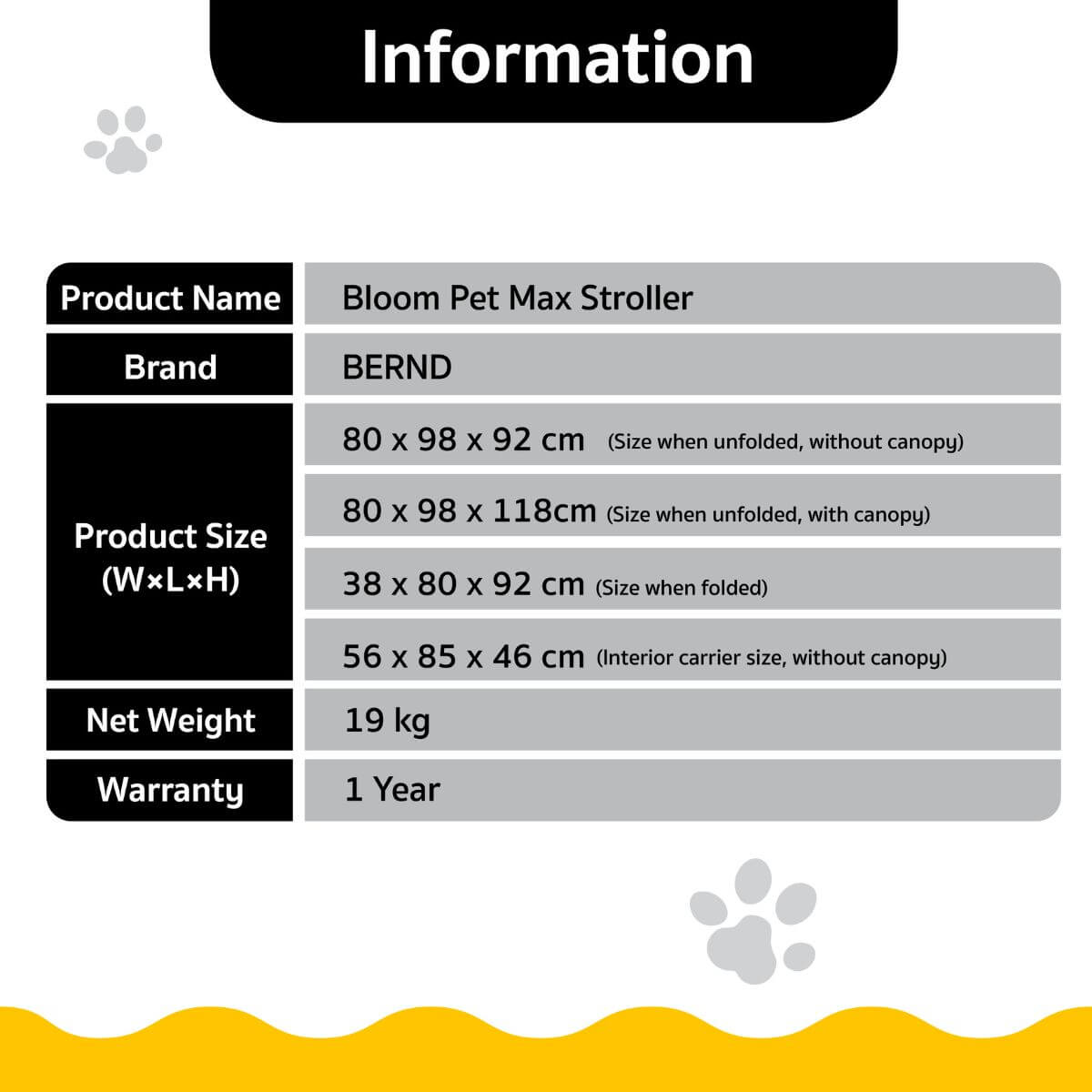 Information

| Product Name | Bloom Pet Max Stroller |
|---|---|
| Brand | BERND |
| Product Size (W×L×H) | 80 x 98 x 92 cm (Size when unfolded, without canopy) |
| | 80 x 98 x 118cm (Size when unfolded, with canopy) |
| | 38 x 80 x 92 cm (Size when folded) |
| | 56 x 85 x 46 cm (Interior carrier size, without canopy) |
| Net Weight | 19 kg |
| Warranty | 1 Year |